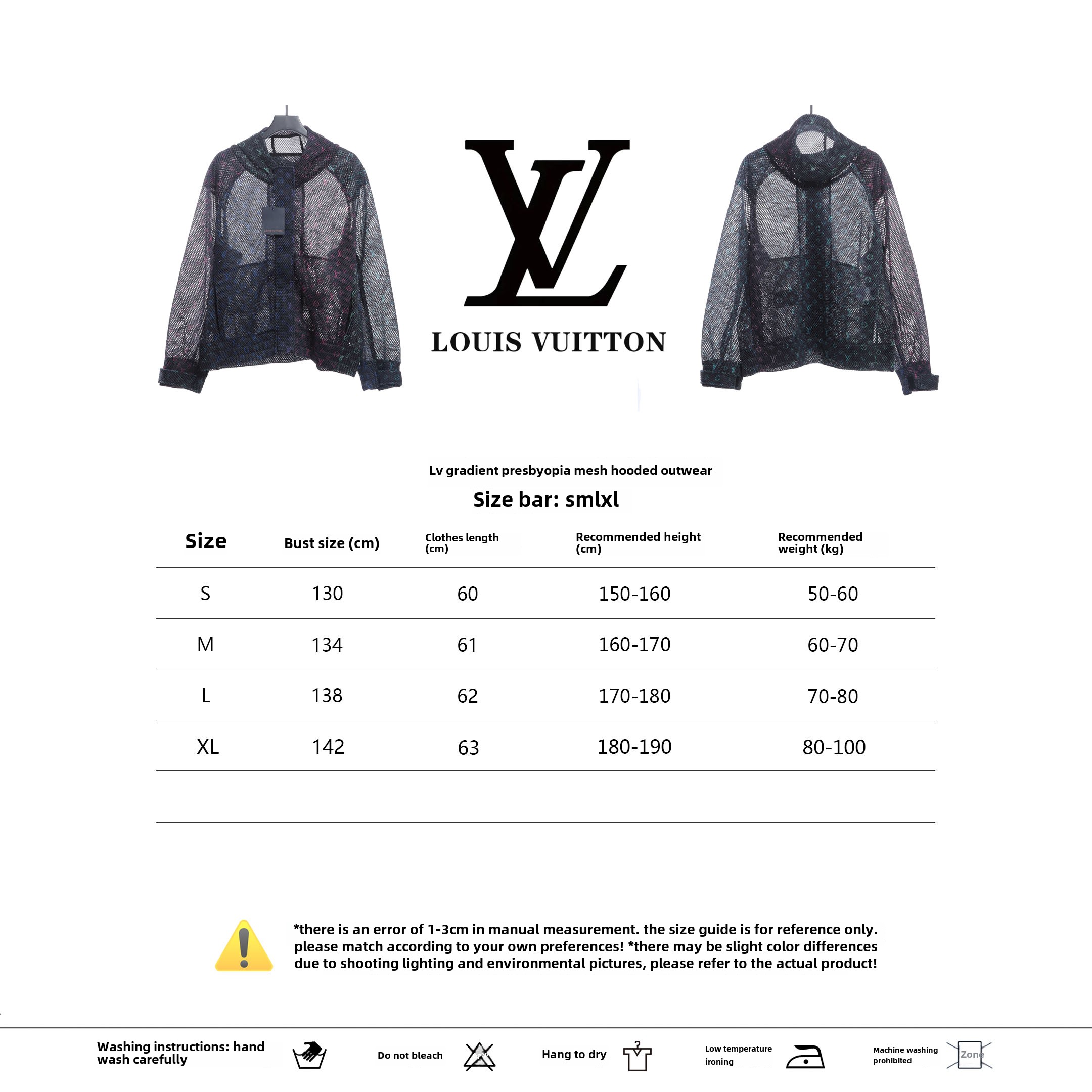 LV

LOUIS VUITTON

Lv gradient presbyopia mesh hooded outwear

Size bar: smlxl

| Size | Bust size (cm) | Clothes length (cm) | Recommended height (cm) | Recommended weight (kg) |
|---|---|---|---|---|
| S | 130 | 60 | 150-160 | 50-60 |
| M | 134 | 61 | 160-170 | 60-70 |
| L | 138 | 62 | 170-180 | 70-80 |
| XL | 142 | 63 | 180-190 | 80-100 |

*there is an error of 1-3cm in manual measurement. the size guide is for reference only. please match according to your own preferences! *there may be slight color differences due to shooting lighting and environmental pictures, please refer to the actual product!

Washing instructions: hand wash carefully

Do not bleach

Hang to dry

Low temperature ironing

Machine washing prohibited

Zone